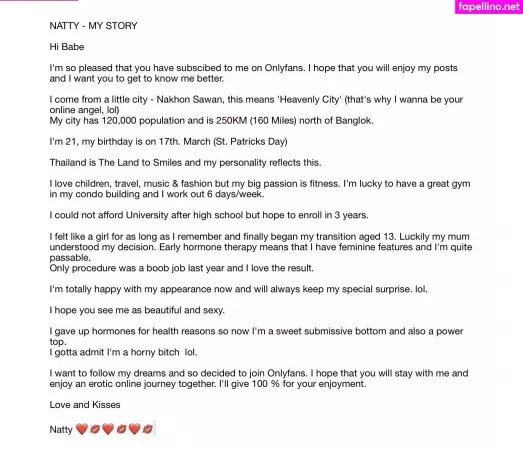 fapellino.net

NATTY - MY STORY

Hi Babe

I'm so pleased that you have subscibed to me on Onlyfans. I hope that you will enjoy my posts and I want you to get to know me better.

I come from a little city - Nakhon Sawan, this means 'Heavenly City' (that's why I wanna be your online angel, lol)
My city has 120,000 population and is 250KM (160 Miles) north of Banglok.

I'm 21, my birthday is on 17th. March (St. Patricks Day)

Thailand is The Land to Smiles and my personality reflects this.

I love children, travel, music & fashion but my big passion is fitness. I'm lucky to have a great gym in my condo building and I work out 6 days/week.

I could not afford University after high school but hope to enroll in 3 years.

I felt like a girl for as long as I remember and finally began my transition aged 13. Luckily my mum understood my decision. Early hormone therapy means that I have feminine features and I'm quite passable.
Only procedure was a boob job last year and I love the result.

I'm totally happy with my appearance now and will always keep my special surprise. lol.

I hope you see me as beautiful and sexy.

I gave up hormones for health reasons so now I'm a sweet submissive bottom and also a power top.
I gotta admit I'm a horny bitch lol.

I want to follow my dreams and so decided to join Onlyfans. I hope that you will stay with me and enjoy an erotic online journey together. I'll give 100 % for your enjoyment.

Love and Kisses

Natty ❤️💋❤️💋❤️💋